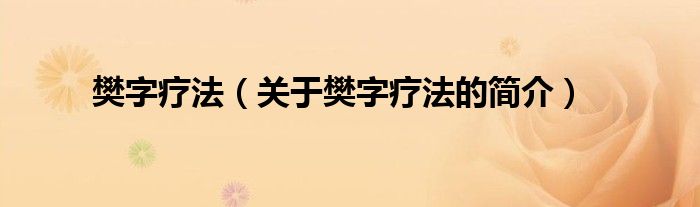 樊字疗法（关于樊字疗法的简介）